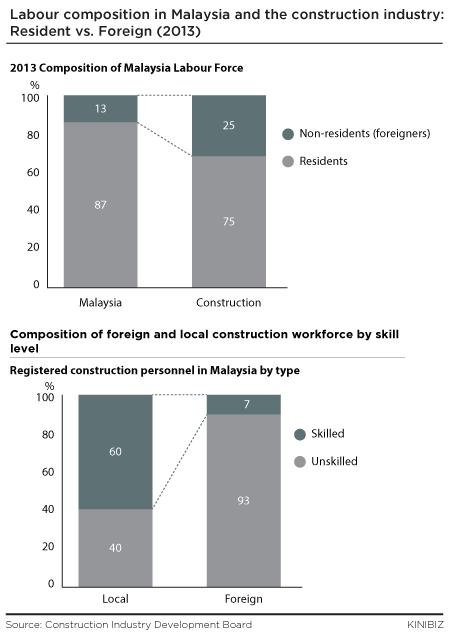 Labour composition in Malaysia and the construction industry: Resident vs. Foreign (2013)

2013 Composition of Malaysia Labour Force

%
100
80
60
40
20
0

13
87
25
75

Malaysia
Construction

Non-residents (foreigners)
Residents

Composition of foreign and local construction workforce by skill level

Registered construction personnel in Malaysia by type

%
100
80
60
40
20
0

60
40
7
93

Local
Foreign

Skilled
Unskilled

Source: Construction Industry Development Board
KINIBIZ